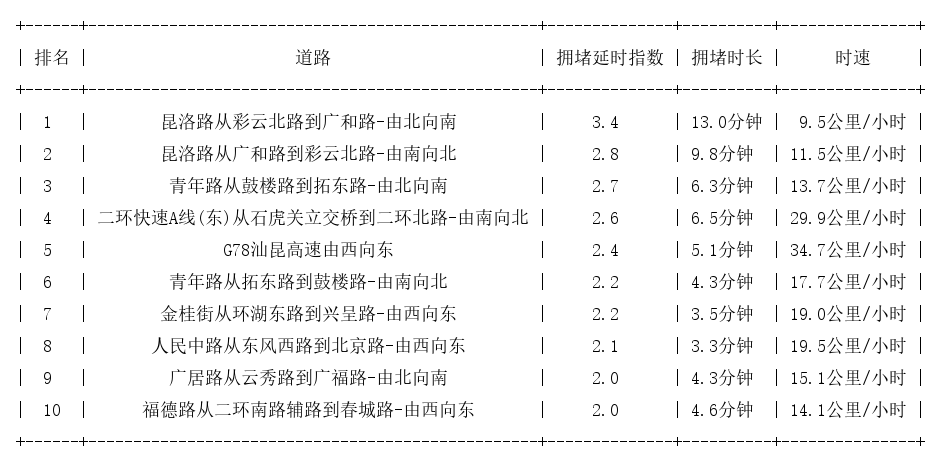 | 排名 | 道路 | 拥堵延时指数 | 拥堵时长 | 时速 |
|---|---|---|---|---|
| 1 | 昆洛路从彩云北路到广和路-由北向南 | 3.4 | 13.0分钟 | 9.5公里/小时 |
| 2 | 昆洛路从广和路到彩云北路-由南向北 | 2.8 | 9.8分钟 | 11.5公里/小时 |
| 3 | 青年路从鼓楼路到拓东路-由北向南 | 2.7 | 6.3分钟 | 13.7公里/小时 |
| 4 | 二环快速A线(东)从石虎关立交桥到二环北路-由南向北 | 2.6 | 6.5分钟 | 29.9公里/小时 |
| 5 | G78汕昆高速由西向东 | 2.4 | 5.1分钟 | 34.7公里/小时 |
| 6 | 青年路从拓东路到鼓楼路-由南向北 | 2.2 | 4.3分钟 | 17.7公里/小时 |
| 7 | 金桂街从环湖东路到兴呈路-由西向东 | 2.2 | 3.5分钟 | 19.0公里/小时 |
| 8 | 人民中路从东风西路到北京路-由西向东 | 2.1 | 3.3分钟 | 19.5公里/小时 |
| 9 | 广居路从云秀路到广福路-由北向南 | 2.0 | 4.3分钟 | 15.1公里/小时 |
| 10 | 福德路从二环南路辅路到春城路-由西向东 | 2.0 | 4.6分钟 | 14.1公里/小时 |